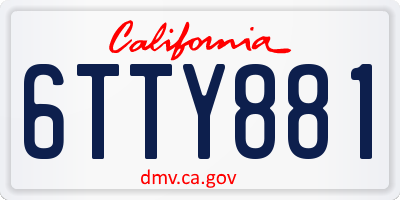 California
6TTY881
dmv.ca.gov